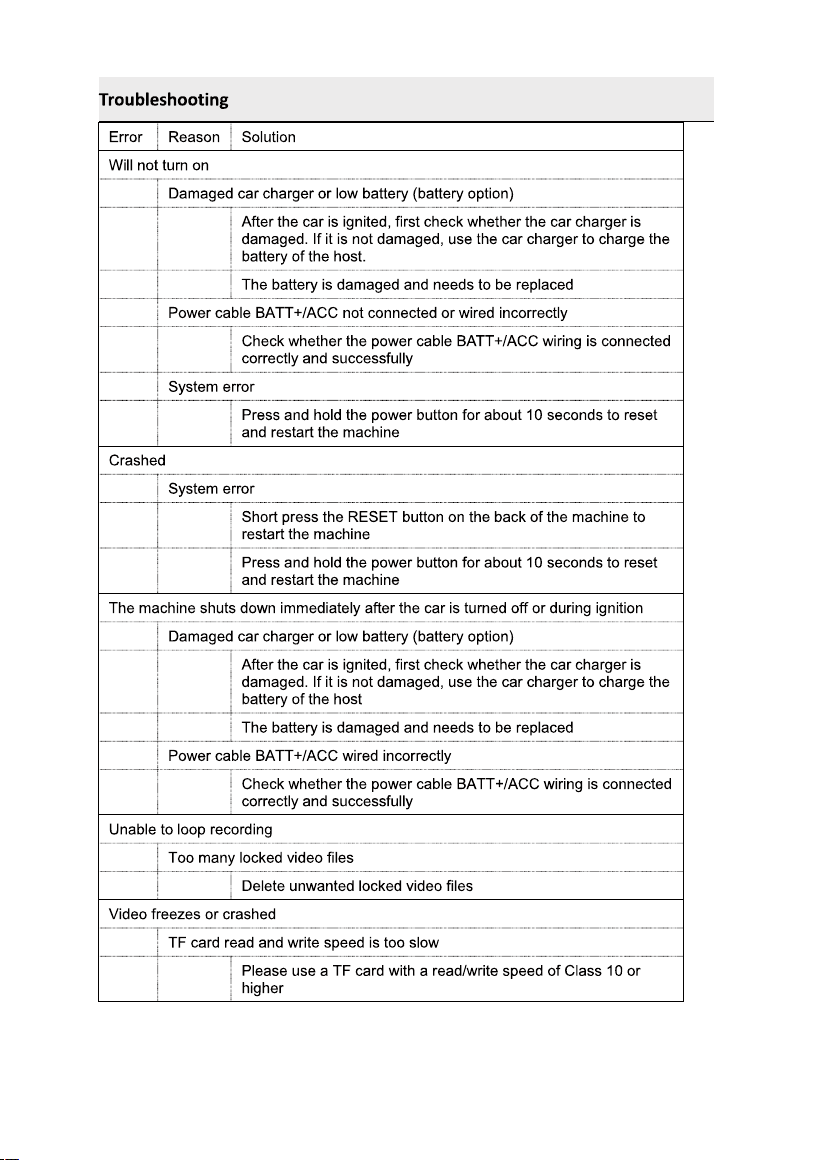 Troubleshooting

| Error | Reason | Solution |
|---|---|---|
| Will not turn on | | |
| | Damaged car charger or low battery (battery option) | |
| | | After the car is ignited, first check whether the car charger is damaged. If it is not damaged, use the car charger to charge the battery of the host. |
| | | The battery is damaged and needs to be replaced |
| | Power cable BATT+/ACC not connected or wired incorrectly | |
| | | Check whether the power cable BATT+/ACC wiring is connected correctly and successfully |
| | System error | |
| | | Press and hold the power button for about 10 seconds to reset and restart the machine |
| Crashed | | |
| | System error | |
| | | Short press the RESET button on the back of the machine to restart the machine |
| | | Press and hold the power button for about 10 seconds to reset and restart the machine |
| The machine shuts down immediately after the car is turned off or during ignition | | |
| | Damaged car charger or low battery (battery option) | |
| | | After the car is ignited, first check whether the car charger is damaged. If it is not damaged, use the car charger to charge the battery of the host |
| | | The battery is damaged and needs to be replaced |
| | Power cable BATT+/ACC wired incorrectly | |
| | | Check whether the power cable BATT+/ACC wiring is connected correctly and successfully |
| Unable to loop recording | | |
| | Too many locked video files | |
| | | Delete unwanted locked video files |
| Video freezes or crashed | | |
| | TF card read and write speed is too slow | |
| | | Please use a TF card with a read/write speed of Class 10 or higher |